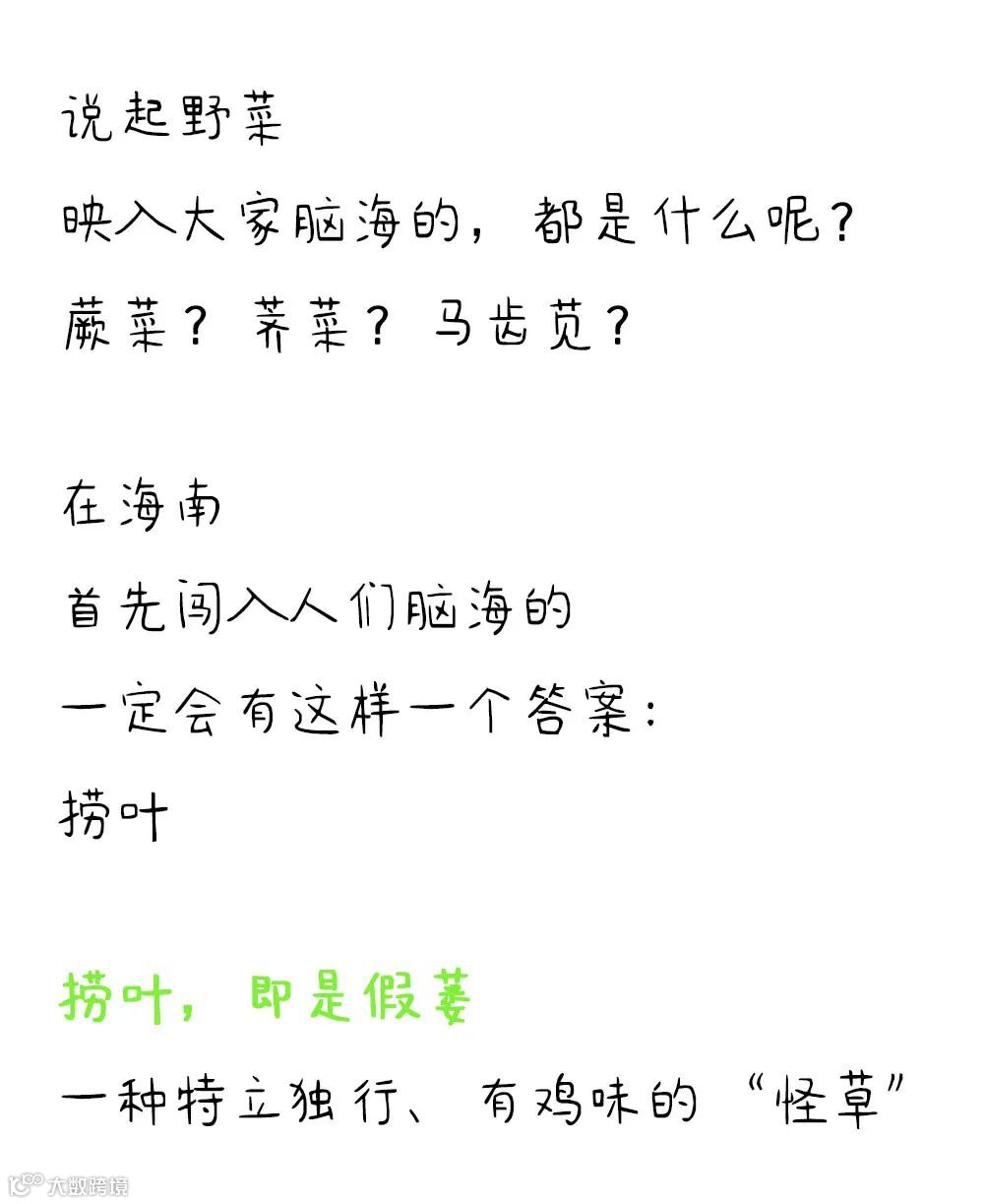 说起野菜
映入大家脑海的，都是什么呢？
蕨菜？荠菜？马齿苋？

在海南
首先闯入人们脑海的
一定会有这样一个答案：
捞叶

捞叶，即是假蒌
一种特立独行、有鸡味的“怪草”

大数跨境